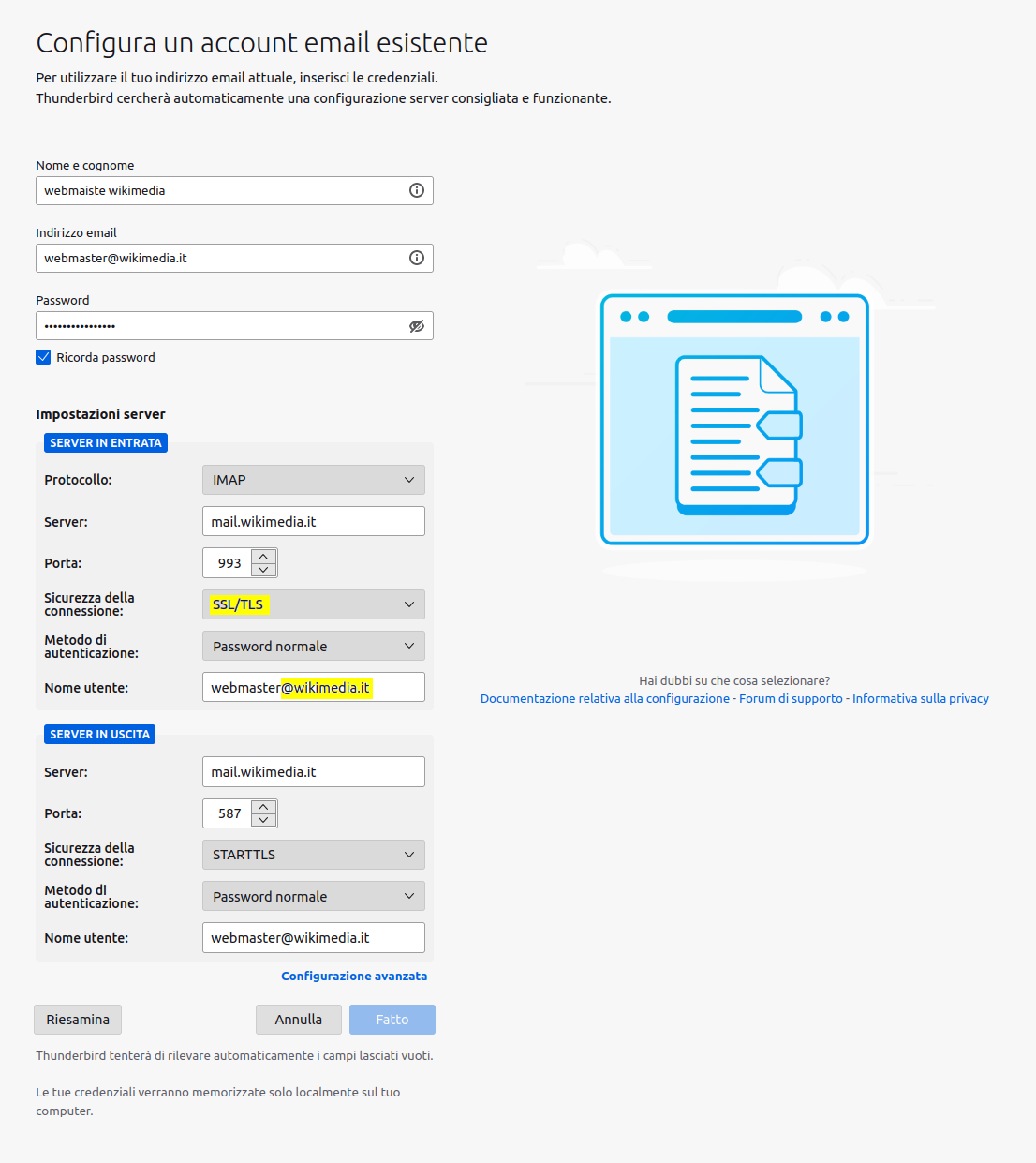 Configura un account email esistente

Per utilizzare il tuo indirizzo email attuale, inserisci le credenziali.
Thunderbird cercherà automaticamente una configurazione server consigliata e funzionante.

Nome e cognome
webmaiste wikimedia

Indirizzo email
webmaster@wikimedia.it

Password
••••••••••••••••

Ricorda password

Impostazioni server

SERVER IN ENTRATA

Protocollo: IMAP

Server: mail.wikimedia.it

Porta: 993

Sicurezza della connessione: SSL/TLS

Metodo di autenticazione: Password normale

Nome utente: webmaster@wikimedia.it

SERVER IN USCITA

Server: mail.wikimedia.it

Porta: 587

Sicurezza della connessione: STARTTLS

Metodo di autenticazione: Password normale

Nome utente: webmaster@wikimedia.it

Configurazione avanzata

Riesamina Annulla Fatto

Thunderbird tenterà di rilevare automaticamente i campi lasciati vuoti.

Le tue credenziali verranno memorizzate solo localmente sul tuo computer.

Hai dubbi su che cosa selezionare?
Documentazione relativa alla configurazione - Forum di supporto - Informativa sulla privacy